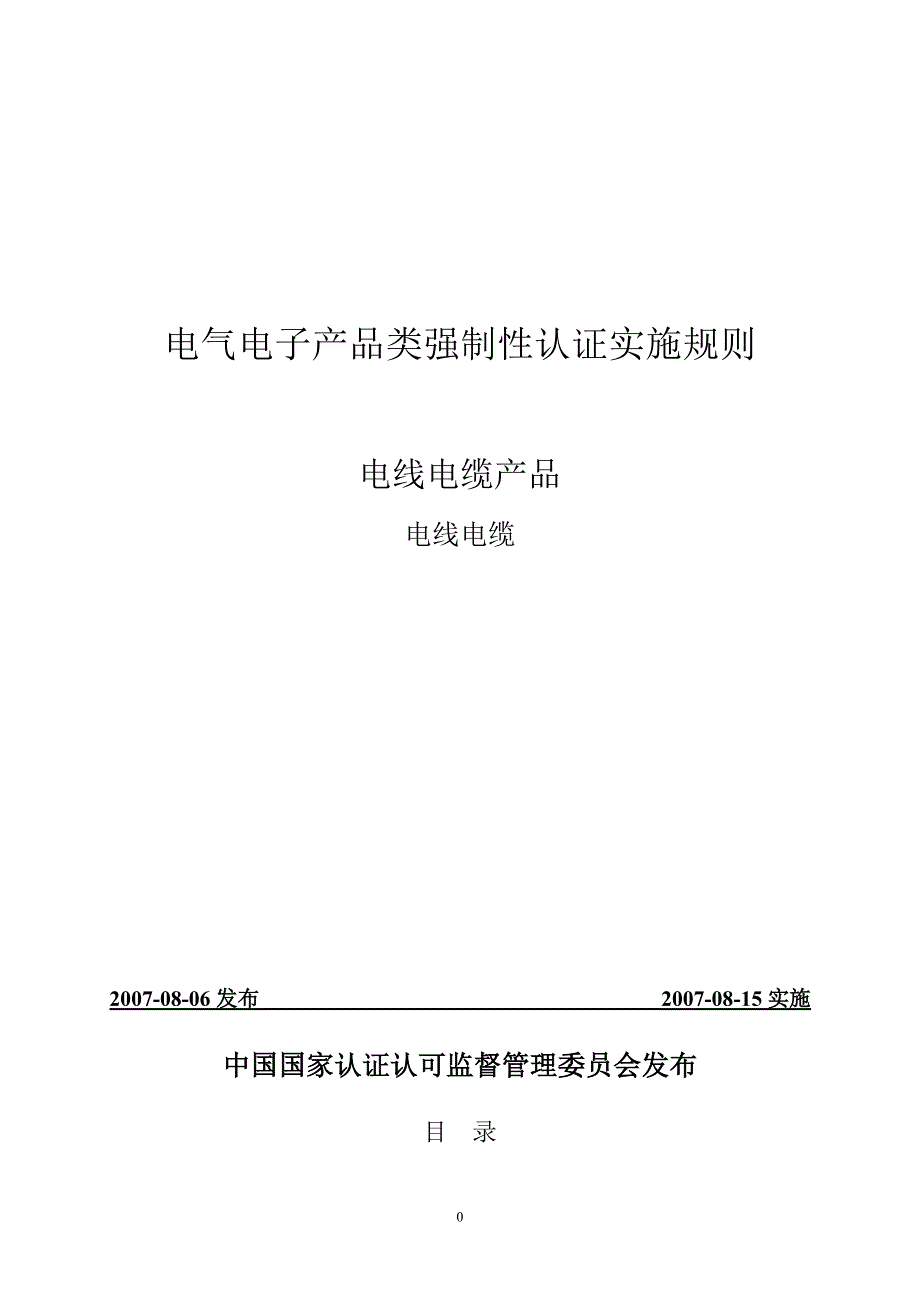 电气电子产品类强制性认证实施规则

电线电缆产品

电线电缆

2007-08-06 发布 2007-08-15 实施

中国国家认证认可监督管理委员会发布

目 录

0